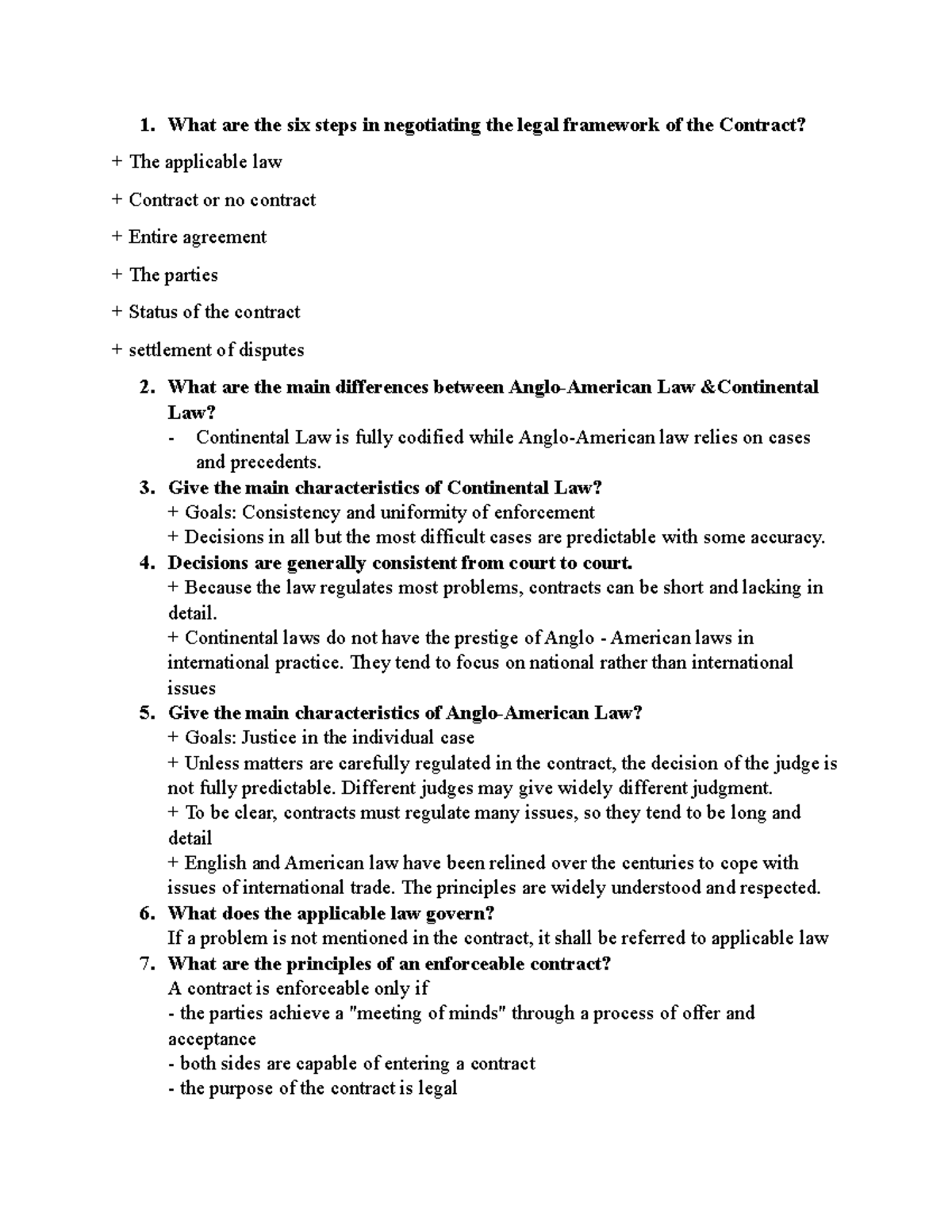 1. What are the six steps in negotiating the legal framework of the Contract?

+ The applicable law

+ Contract or no contract

+ Entire agreement

+ The parties

+ Status of the contract

+ settlement of disputes

2. What are the main differences between Anglo-American Law &Continental Law?
- Continental Law is fully codified while Anglo-American law relies on cases and precedents.
3. Give the main characteristics of Continental Law?
+ Goals: Consistency and uniformity of enforcement
+ Decisions in all but the most difficult cases are predictable with some accuracy.
4. Decisions are generally consistent from court to court.
+ Because the law regulates most problems, contracts can be short and lacking in detail.
+ Continental laws do not have the prestige of Anglo - American laws in international practice. They tend to focus on national rather than international issues
5. Give the main characteristics of Anglo-American Law?
+ Goals: Justice in the individual case
+ Unless matters are carefully regulated in the contract, the decision of the judge is not fully predictable. Different judges may give widely different judgment.
+ To be clear, contracts must regulate many issues, so they tend to be long and detail
+ English and American law have been relined over the centuries to cope with issues of international trade. The principles are widely understood and respected.
6. What does the applicable law govern?
If a problem is not mentioned in the contract, it shall be referred to applicable law
7. What are the principles of an enforceable contract?
A contract is enforceable only if
- the parties achieve a "meeting of minds" through a process of offer and acceptance
- both sides are capable of entering a contract
- the purpose of the contract is legal